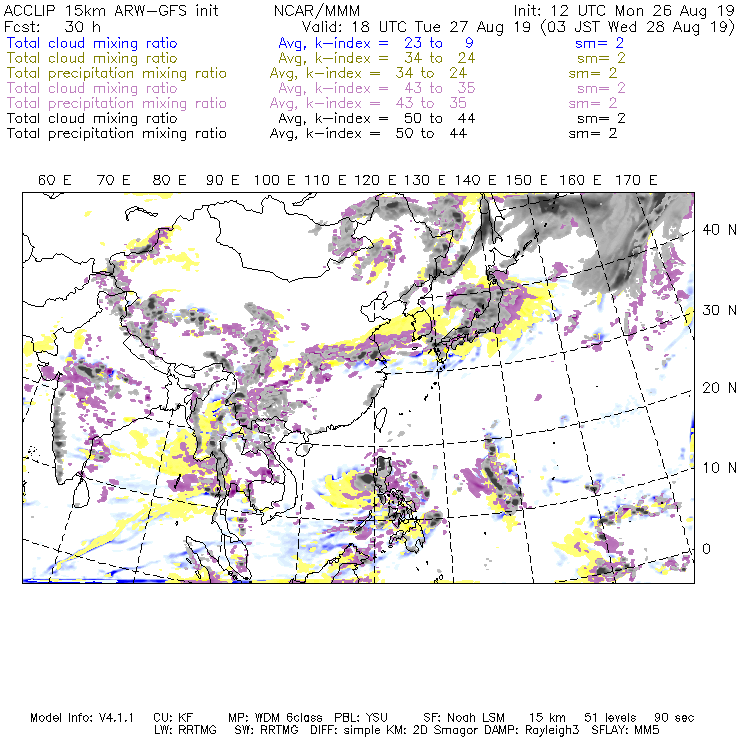 ACCLIP 15km ARW-GFS init    NCAR/MMM    Init: 12 UTC Mon 26 Aug 19
Fcst: 30 h    Valid: 18 UTC Tue 27 Aug 19 (03 JST Wed 28 Aug 19)
Total cloud mixing ratio    Avg, k-index = 23 to 9    sm= 2
Total cloud mixing ratio    Avg, k-index = 34 to 24    sm= 2
Total precipitation mixing ratio    Avg, k-index = 34 to 24    sm= 2
Total cloud mixing ratio    Avg, k-index = 43 to 35    sm= 2
Total precipitation mixing ratio    Avg, k-index = 43 to 35    sm= 2
Total cloud mixing ratio    Avg, k-index = 50 to 44    sm= 2
Total precipitation mixing ratio    Avg, k-index = 50 to 44    sm= 2

60 E 70 E 80 E 90 E 100 E 110 E 120 E 130 E 140 E 150 E 160 E 170 E

40 N
30 N
20 N
10 N
0

Model Info: V4.1.1    CU: KF    MP: WDM 6class    PBL: YSU    SF: Noah LSM    15 km    51 levels    90 sec
LW: RRTMG    SW: RRTMG    DIFF: simple KM: 2D Smagor DAMP: Rayleigh3    SFLAY: MM5